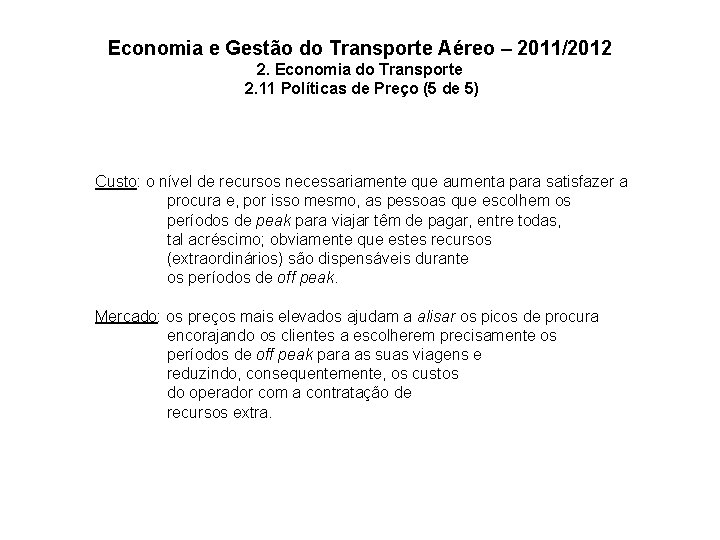 Economia e Gestão do Transporte Aéreo – 2011/2012
2. Economia do Transporte
2.11 Políticas de Preço (5 de 5)

Custo: o nível de recursos necessariamente que aumenta para satisfazer a procura e, por isso mesmo, as pessoas que escolhem os períodos de peak para viajar têm de pagar, entre todas, tal acréscimo; obviamente que estes recursos (extraordinários) são dispensáveis durante os períodos de off peak.

Mercado: os preços mais elevados ajudam a alisar os picos de procura encorajando os clientes a escolherem precisamente os períodos de off peak para as suas viagens e reduzindo, consequentemente, os custos do operador com a contratação de recursos extra.